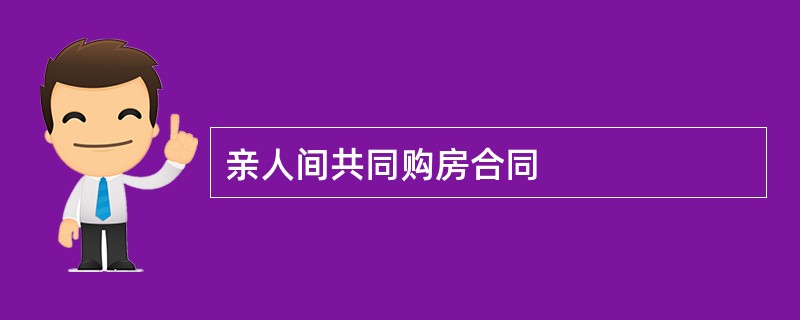 亲人间共同购房合同